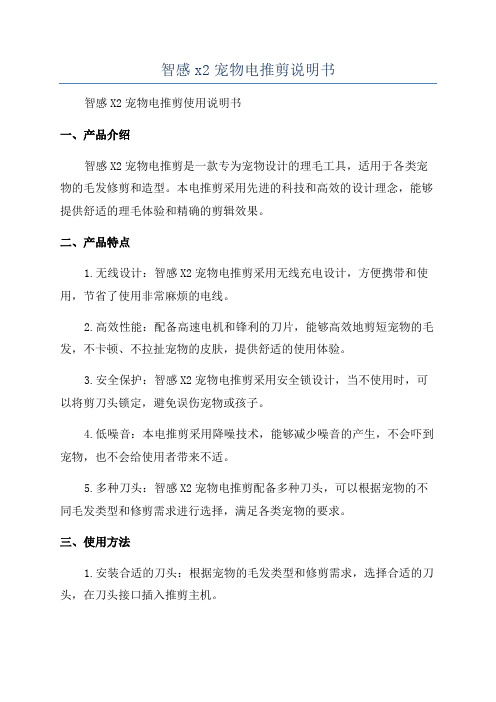 智感 x2 宠物电推剪说明书

智感 X2 宠物电推剪使用说明书

一、产品介绍

智感 X2 宠物电推剪是一款专为宠物设计的理毛工具，适用于各类宠物的毛发修剪和造型。本电推剪采用先进的科技和高效的设计理念，能够提供舒适的理毛体验和精确的剪辑效果。

二、产品特点

1.无线设计：智感 X2 宠物电推剪采用无线充电设计，方便携带和使用，节省了使用非常麻烦的电线。

2.高效性能：配备高速电机和锋利的刀片，能够高效地剪短宠物的毛发，不卡顿、不拉扯宠物的皮肤，提供舒适的使用体验。

3.安全保护：智感 X2 宠物电推剪采用安全锁设计，当不使用时，可以将剪刀头锁定，避免误伤宠物或孩子。

4.低噪音：本电推剪采用降噪技术，能够减少噪音的产生，不会吓到宠物，也不会给使用者带来不适。

5.多种刀头：智感 X2 宠物电推剪配备多种刀头，可以根据宠物的不同毛发类型和修剪需求进行选择，满足各类宠物的要求。

三、使用方法

1.安装合适的刀头：根据宠物的毛发类型和修剪需求，选择合适的刀头，在刀头接口插入推剪主机。